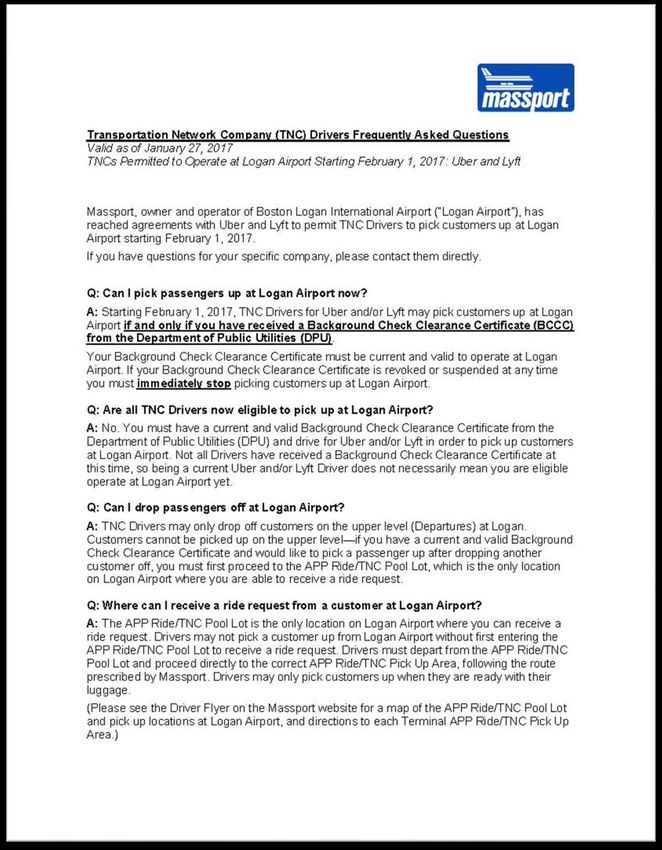 massport

Transportation Network Company (TNC) Drivers Frequently Asked Questions
Valid as of January 27, 2017
TNCs Permitted to Operate at Logan Airport Starting February 1, 2017: Uber and Lyft

Massport, owner and operator of Boston Logan International Airport ("Logan Airport"), has reached agreements with Uber and Lyft to permit TNC Drivers to pick customers up at Logan Airport starting February 1, 2017.

If you have questions for your specific company, please contact them directly.

Q: Can I pick passengers up at Logan Airport now?

A: Starting February 1, 2017, TNC Drivers for Uber and/or Lyft may pick customers up at Logan Airport if and only if you have received a Background Check Clearance Certificate (BCCC) from the Department of Public Utilities (DPU).

Your Background Check Clearance Certificate must be current and valid to operate at Logan Airport. If your Background Check Clearance Certificate is revoked or suspended at any time you must immediately stop picking customers up at Logan Airport.

Q: Are all TNC Drivers now eligible to pick up at Logan Airport?

A: No. You must have a current and valid Background Check Clearance Certificate from the Department of Public Utilities (DPU) and drive for Uber and/or Lyft in order to pick up customers at Logan Airport. Not all Drivers have received a Background Check Clearance Certificate at this time, so being a current Uber and/or Lyft Driver does not necessarily mean you are eligible operate at Logan Airport yet.

Q: Can I drop passengers off at Logan Airport?

A: TNC Drivers may only drop off customers on the upper level (Departures) at Logan. Customers cannot be picked up on the upper level—if you have a current and valid Background Check Clearance Certificate and would like to pick a passenger up after dropping another customer off, you must first proceed to the APP Ride/TNC Pool Lot, which is the only location on Logan Airport where you are able to receive a ride request.

Q: Where can I receive a ride request from a customer at Logan Airport?

A: The APP Ride/TNC Pool Lot is the only location on Logan Airport where you can receive a ride request. Drivers may not pick a customer up from Logan Airport without first entering the APP Ride/TNC Pool Lot to receive a ride request. Drivers must depart from the APP Ride/TNC Pool Lot and proceed directly to the correct APP Ride/TNC Pick Up Area, following the route prescribed by Massport. Drivers may only pick customers up when they are ready with their luggage.

(Please see the Driver Flyer on the Massport website for a map of the APP Ride/TNC Pool Lot and pick up locations at Logan Airport, and directions to each Terminal APP Ride/TNC Pick Up Area.)